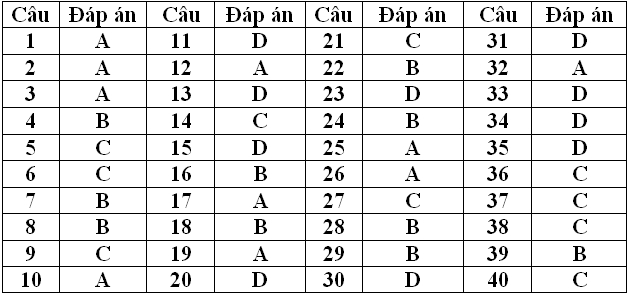 | Câu | Đáp án | Câu | Đáp án | Câu | Đáp án | Câu | Đáp án |
|---|---|---|---|---|---|---|---|
| 1 | A | 11 | D | 21 | C | 31 | D |
| 2 | A | 12 | A | 22 | B | 32 | A |
| 3 | A | 13 | D | 23 | D | 33 | D |
| 4 | B | 14 | C | 24 | B | 34 | D |
| 5 | C | 15 | D | 25 | A | 35 | D |
| 6 | C | 16 | B | 26 | A | 36 | C |
| 7 | B | 17 | A | 27 | C | 37 | C |
| 8 | B | 18 | B | 28 | B | 38 | C |
| 9 | C | 19 | A | 29 | B | 39 | B |
| 10 | A | 20 | D | 30 | D | 40 | C |